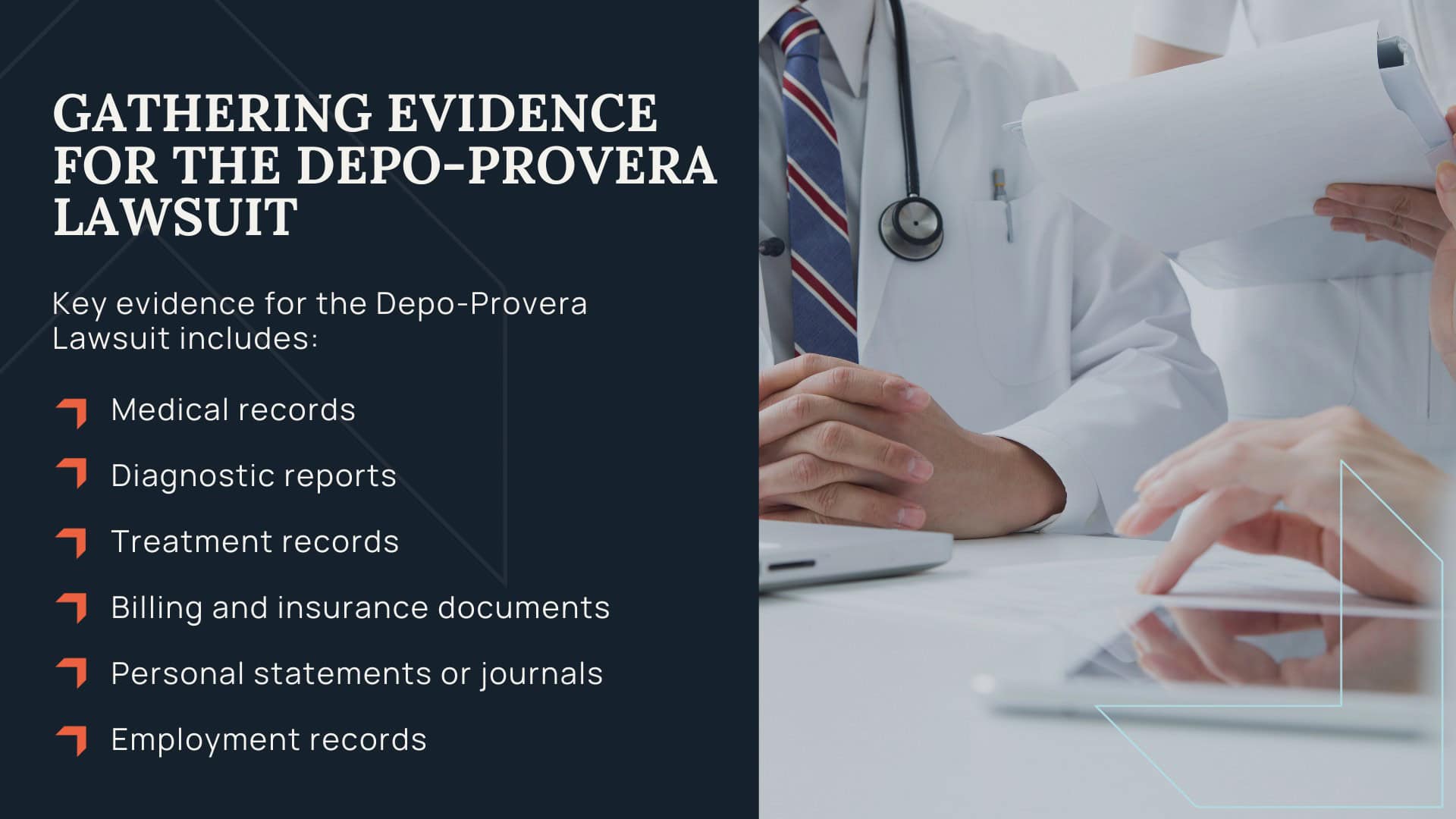 GATHERING EVIDENCE FOR THE DEPO-PROVERA LAWSUIT

Key evidence for the Depo-Provera Lawsuit includes:

Medical records

Diagnostic reports

Treatment records

Billing and insurance documents

Personal statements or journals

Employment records